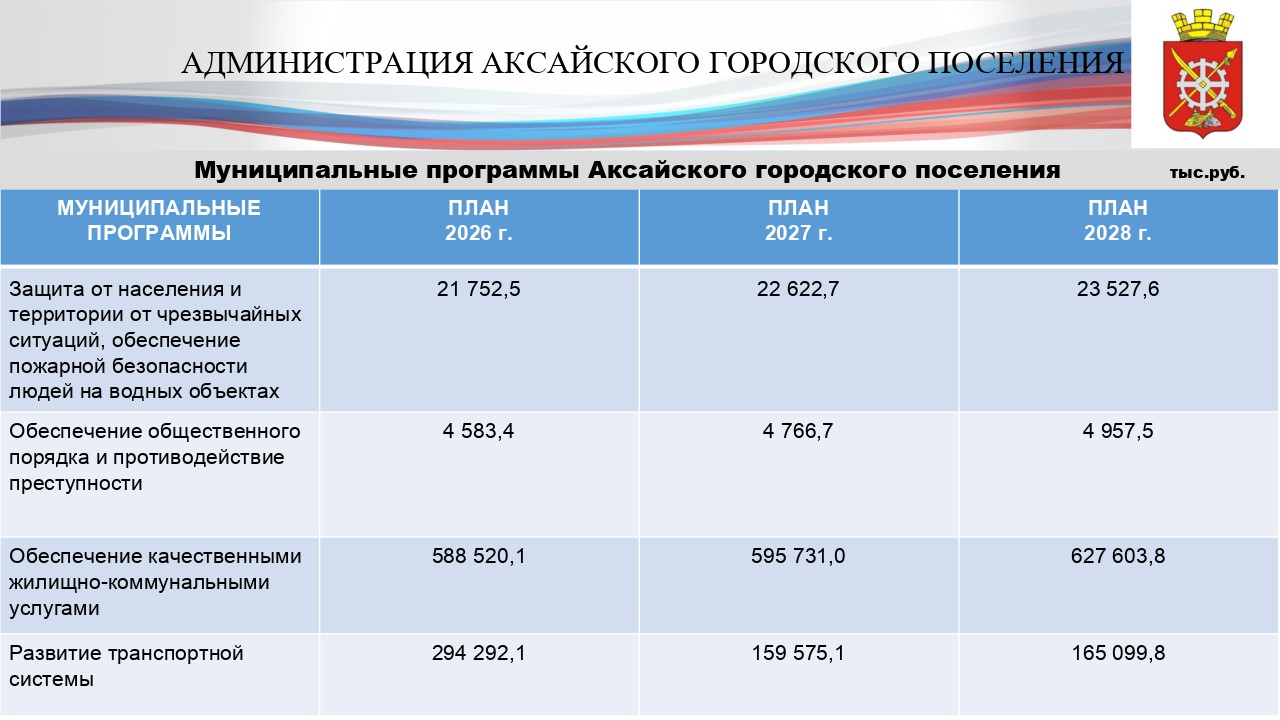 АДМИНИСТРАЦИЯ АКСАЙСКОГО ГОРОДСКОГО ПОСЕЛЕНИЯ

Муниципальные программы Аксайского городского поселения тыс.руб.

| МУНИЦИПАЛЬНЫЕ ПРОГРАММЫ | ПЛАН 2026 г. | ПЛАН 2027 г. | ПЛАН 2028 г. |
|---|---|---|---|
| Защита от населения и территории от чрезвычайных ситуаций, обеспечение пожарной безопасности людей на водных объектах | 21 752,5 | 22 622,7 | 23 527,6 |
| Обеспечение общественного порядка и противодействие преступности | 4 583,4 | 4 766,7 | 4 957,5 |
| Обеспечение качественными жилищно-коммунальными услугами | 588 520,1 | 595 731,0 | 627 603,8 |
| Развитие транспортной системы | 294 292,1 | 159 575,1 | 165 099,8 |